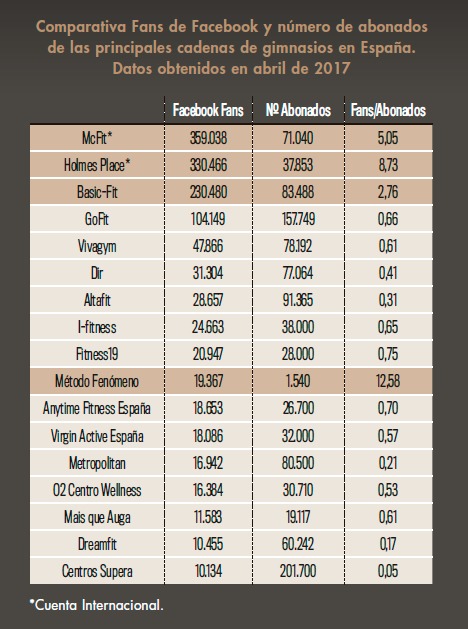 Comparativa Fans de Facebook y número de abonados de las principales cadenas de gimnasios en España. Datos obtenidos en abril de 2017

| | Facebook Fans | Nº Abonados | Fans/Abonados |
|---|---|---|---|
| McFit* | 359.038 | 71.040 | 5,05 |
| Holmes Place* | 330.466 | 37.853 | 8,73 |
| Basic-Fit | 230.480 | 83.488 | 2,76 |
| GoFit | 104.149 | 157.749 | 0,66 |
| Vivagym | 47.866 | 78.192 | 0,61 |
| Dir | 31.304 | 77.064 | 0,41 |
| Altafit | 28.657 | 91.365 | 0,31 |
| I-fitness | 24.663 | 38.000 | 0,65 |
| Fitness19 | 20.947 | 28.000 | 0,75 |
| Método Fenómeno | 19.367 | 1.540 | 12,58 |
| Anytime Fitness España | 18.653 | 26.700 | 0,70 |
| Virgin Active España | 18.086 | 32.000 | 0,57 |
| Metropolitan | 16.942 | 80.500 | 0,21 |
| O2 Centro Wellness | 16.384 | 30.710 | 0,53 |
| Mais que Auga | 11.583 | 19.117 | 0,61 |
| Dreamfit | 10.455 | 60.242 | 0,17 |
| Centros Supera | 10.134 | 201.700 | 0,05 |

*Cuenta Internacional.